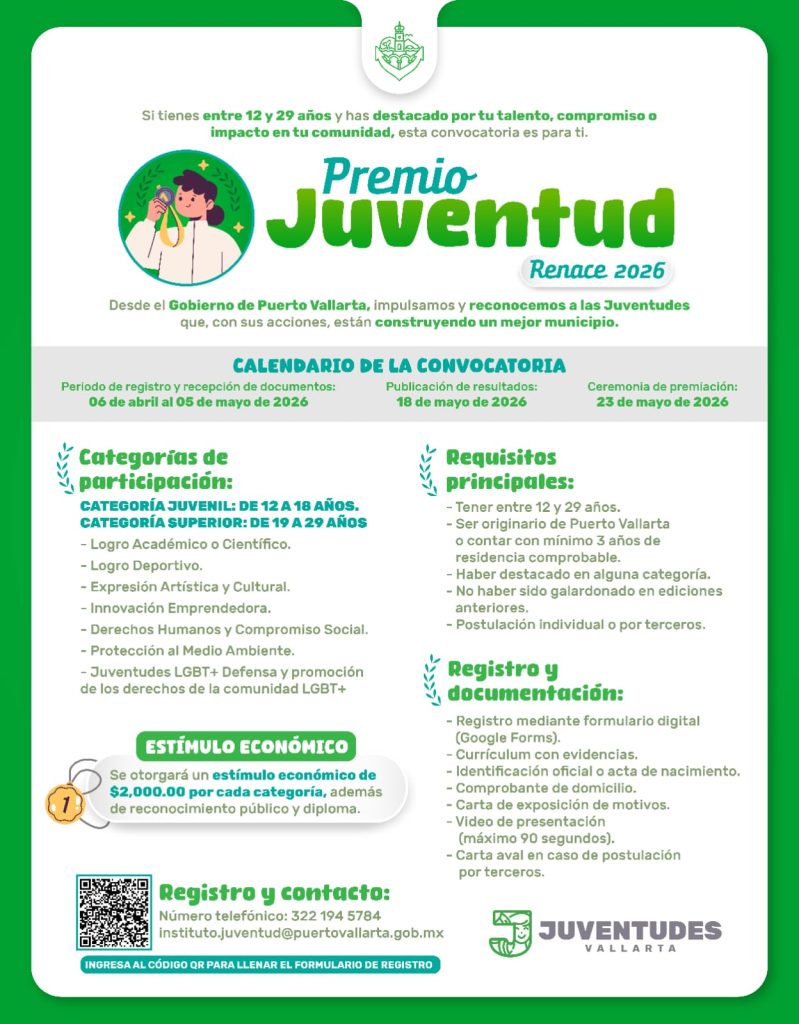 Si tienes entre 12 y 29 años y has destacado por tu talento, compromiso o impacto en tu comunidad, esta convocatoria es para ti.

Premio Juventud

Renace 2026

Desde el Gobierno de Puerto Vallarta, impulsamos y reconocemos a las Juventudes que, con sus acciones, están construyendo un mejor municipio.

CALENDARIO DE LA CONVOCATORIA

Periodo de registro y recepción de documentos:
06 de abril al 05 de mayo de 2026

Publicación de resultados:
18 de mayo de 2026

Ceremonia de premiación:
23 de mayo de 2026

Categorías de participación:

CATEGORÍA JUVENIL: DE 12 A 18 AÑOS.
CATEGORÍA SUPERIOR: DE 19 A 29 AÑOS

- Logro Académico o Científico.
- Logro Deportivo.
- Expresión Artística y Cultural.
- Innovación Emprendedora.
- Derechos Humanos y Compromiso Social.
- Protección al Medio Ambiente.
- Juventudes LGBT+ Defensa y promoción de los derechos de la comunidad LGBT+

ESTÍMULO ECONÓMICO

1

Se otorgará un estímulo económico de $2,000.00 por cada categoría, además de reconocimiento público y diploma.

Requisitos principales:

- Tener entre 12 y 29 años.
- Ser originario de Puerto Vallarta o contar con mínimo 3 años de residencia comprobable.
- Haber destacado en alguna categoría.
- No haber sido galardonado en ediciones anteriores.
- Postulación individual o por terceros.

Registro y documentación:

- Registro mediante formulario digital (Google Forms).
- Currículum con evidencias.
- Identificación oficial o acta de nacimiento.
- Comprobante de domicilio.
- Carta de exposición de motivos.
- Video de presentación (máximo 90 segundos).
- Carta aval en caso de postulación por terceros.

Registro y contacto:

Número telefónico: 322 194 5784
instituto.juventud@puertovallarta.gob.mx

INGRESA AL CÓDIGO QR PARA LLENAR EL FORMULARIO DE REGISTRO

JUVENTUDES
VALLARTA